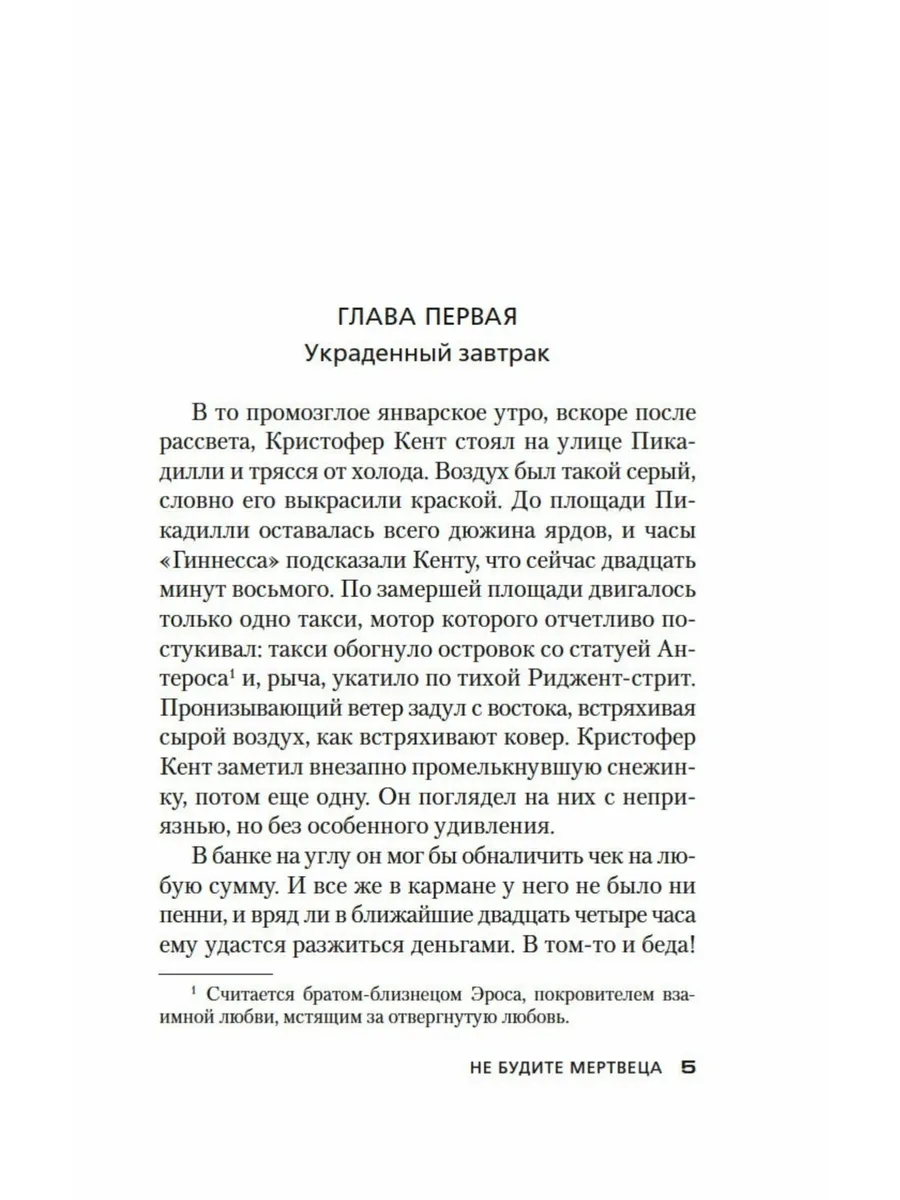 ГЛАВА ПЕРВАЯ
Украденный завтрак

В то промозглое январское утро, вскоре после рассвета, Кристофер Кент стоял на улице Пикадилли и трясся от холода. Воздух был такой серый, словно его выкрасили краской. До площади Пикадилли оставалась всего дюжина ярдов, и часы «Гиннесса» подсказали Кенту, что сейчас двадцать минут восьмого. По замершей площади двигалось только одно такси, мотор которого отчетливо постукивал: такси обогнуло островок со статуей Антероса$^1$ и, рыча, укатило по тихой Риджент-стрит. Пронизывающий ветер задул с востока, встряхивая сырой воздух, как встряхивают ковер. Кристофер Кент заметил внезапно промелькнувшую снежинку, потом еще одну. Он поглядел на них с неприязнью, но без особенного удивления.

В банке на углу он мог бы обналичить чек на любую сумму. И все же в кармане у него не было ни пенни, и вряд ли в ближайшие двадцать четыре часа ему удастся разжиться деньгами. В том-то и беда!

$^1$ Считается братом-близнецом Эроса, покровителем взаимной любви, мстящим за отвергнутую любовь.

НЕ БУДИТЕ МЕРТВЕЦА 5